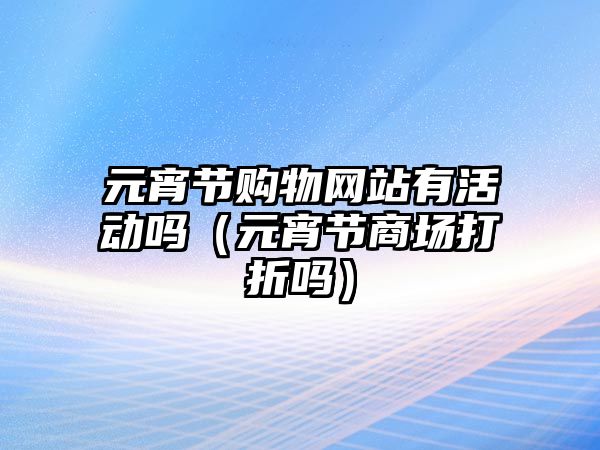 元宵节购物网站有活动吗（元宵节商场打折吗）